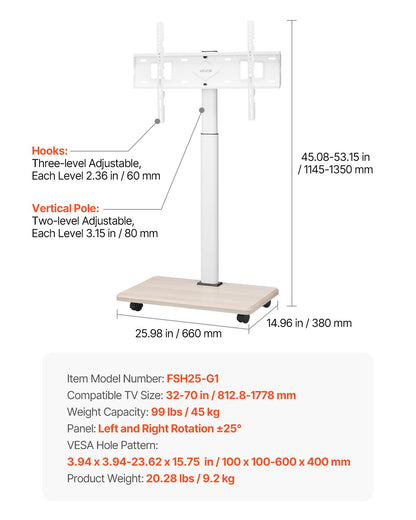 VEVOR

Hooks:
Three-level Adjustable,
Each Level 2.36 in / 60 mm

Vertical Pole:
Two-level Adjustable,
Each Level 3.15 in / 80 mm

45.08-53.15 in / 1145-1350 mm

25.98 in / 660 mm

14.96 in / 380 mm

Item Model Number: FSH25-G1
Compatible TV Size: 32-70 in / 812.8-1778 mm
Weight Capacity: 99 lbs / 45 kg
Panel: Left and Right Rotation ±25°
VESA Hole Pattern:
3.94 x 3.94-23.62 x 15.75 in / 100 x 100-600 x 400 mm
Product Weight: 20.28 lbs / 9.2 kg